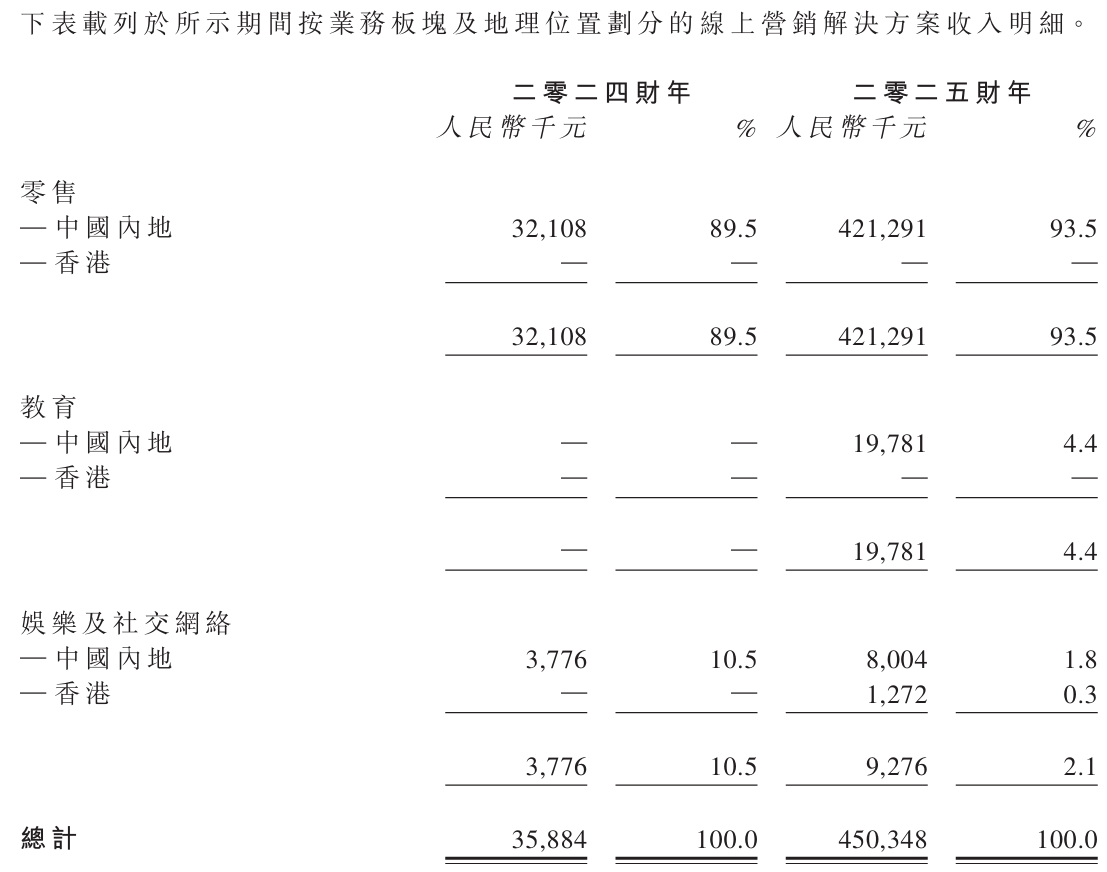 下表載列於所示期間按業務板塊及地理位置劃分的線上營銷解決方案收入明細。

| | 二零二四財年 | | 二零二五財年 | |
|---|---|---|---|---|
| | 人民幣千元 | % | 人民幣千元 | % |
| 零售 | | | | |
| — 中國內地 | 32,108 | 89.5 | 421,291 | 93.5 |
| — 香港 | — | — | — | — |
| | 32,108 | 89.5 | 421,291 | 93.5 |
| 教育 | | | | |
| — 中國內地 | — | — | 19,781 | 4.4 |
| — 香港 | — | — | — | — |
| | — | — | 19,781 | 4.4 |
| 娛樂及社交網絡 | | | | |
| — 中國內地 | 3,776 | 10.5 | 8,004 | 1.8 |
| — 香港 | — | — | 1,272 | 0.3 |
| | 3,776 | 10.5 | 9,276 | 2.1 |
| 總計 | 35,884 | 100.0 | 450,348 | 100.0 |